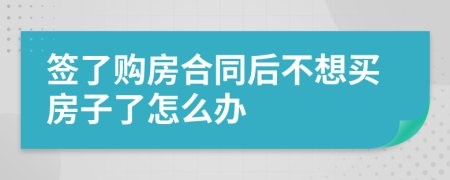 签了购房合同后不想买房子了怎么办